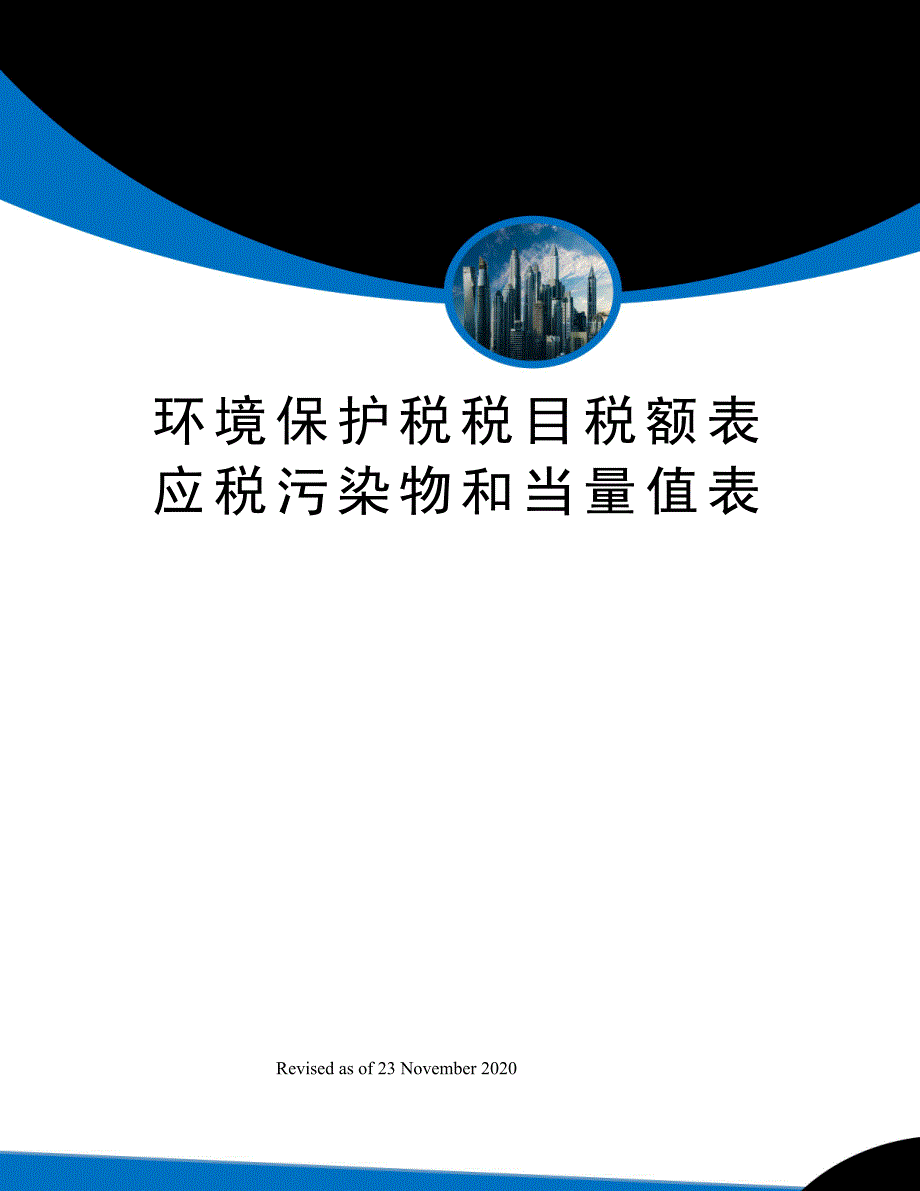 环境保护税税目税额表
应税污染物和当量值表

Revised as of 23 November 2020